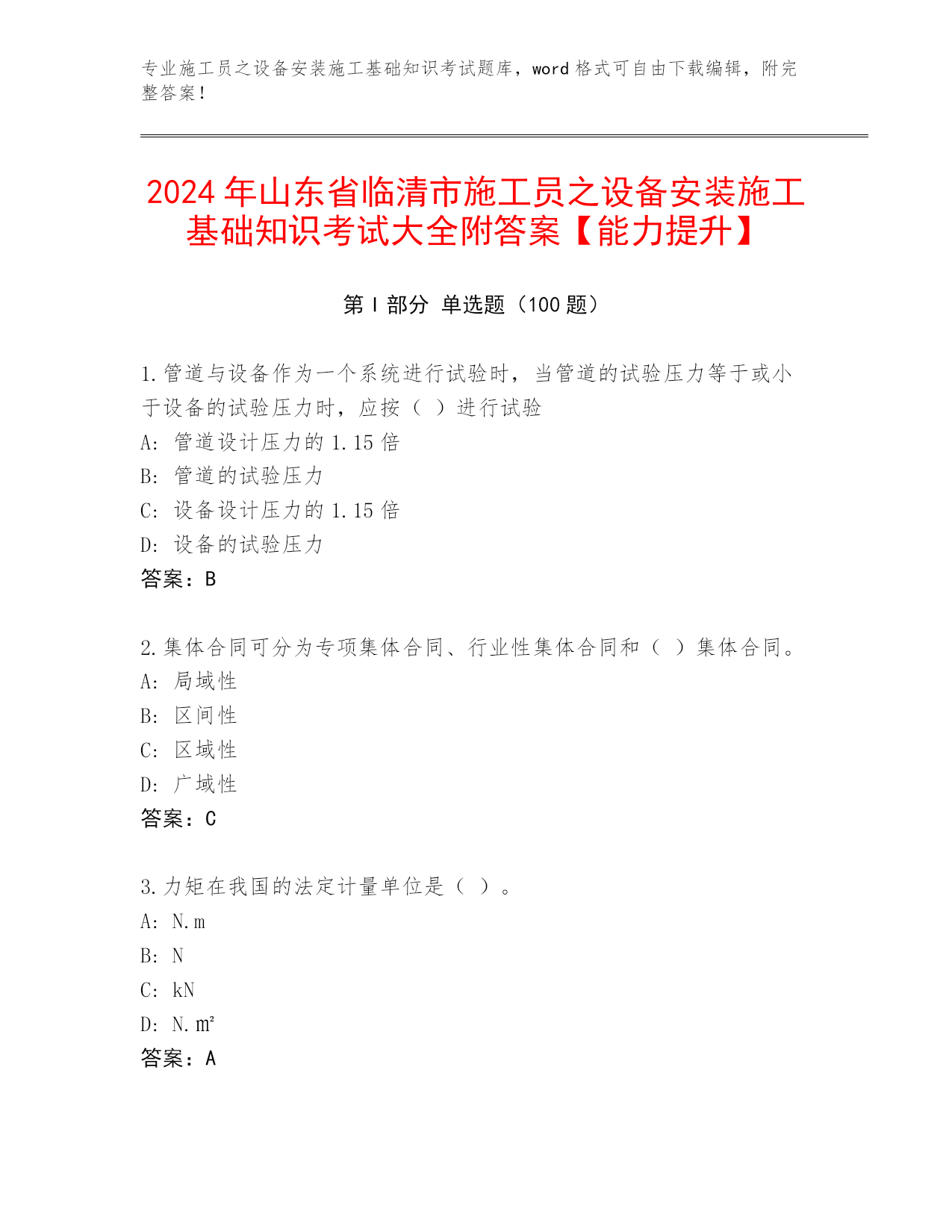 专业施工员之设备安装施工基础知识考试题库，word 格式可自由下载编辑，附完整答案！

2024 年山东省临清市施工员之设备安装施工基础知识考试大全附答案【能力提升】

第 I 部分 单选题（100 题）

1.管道与设备作为一个系统进行试验时，当管道的试验压力等于或小于设备的试验压力时，应按（ ）进行试验
A: 管道设计压力的 1.15 倍
B: 管道的试验压力
C: 设备设计压力的 1.15 倍
D: 设备的试验压力
答案：B

2.集体合同可分为专项集体合同、行业性集体合同和（ ）集体合同。
A: 局域性
B: 区间性
C: 区域性
D: 广域性
答案：C

3.力矩在我国的法定计量单位是（ ）。
A: N.m
B: N
C: kN
D: N.m²
答案：A